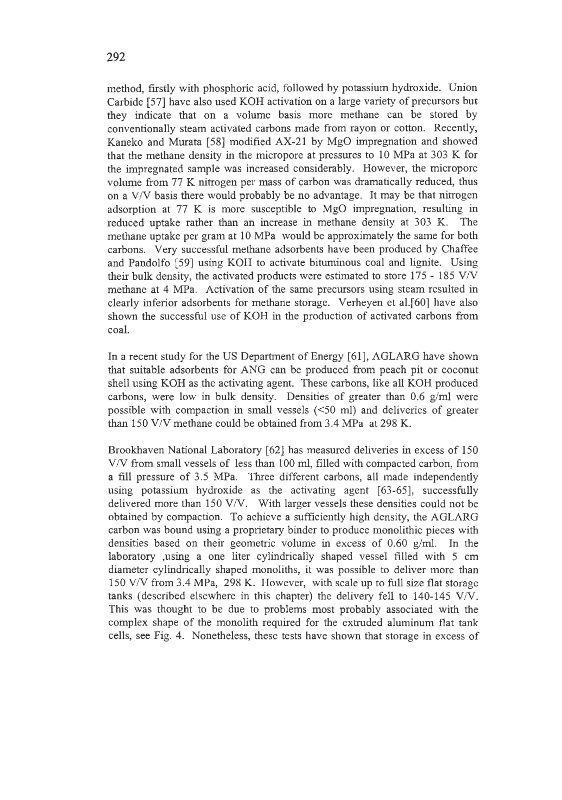 292

method, firstly with phosphoric acid, followed by potassium hydroxide. Union Carbide [57] have also used KOH activation on a large variety of precursors but they indicate that on a volume basis more methane can be stored by conventionally steam activated carbons made from rayon or cotton. Recently, Kaneko and Murata [58] modified AX-21 by MgO impregnation and showed that the methane density in the micropore at pressures to 10 MPa at 303 K for the impregnated sample was increased considerably. However, the micropore volume from 77 K nitrogen per mass of carbon was dramatically reduced, thus on a V/V basis there would probably be no advantage. It may be that nitrogen adsorption at 77 K is more susceptible to MgO impregnation, resulting in reduced uptake rather than an increase in methane density at 303 K. The methane uptake per gram at 10 MPa would be approximately the same for both carbons. Very successful methane adsorbents have been produced by Chaffee and Pandolfo [59] using KOH to activate bituminous coal and lignite. Using their bulk density, the activated products were estimated to store 175 - 185 V/V methane at 4 MPa. Activation of the same precursors using steam resulted in clearly inferior adsorbents for methane storage. Verheyen et al.[60] have also shown the successful use of KOH in the production of activated carbons from coal.

In a recent study for the US Department of Energy [61], AGLARG have shown that suitable adsorbents for ANG can be produced from peach pit or coconut shell using KOH as the activating agent. These carbons, like all KOH produced carbons, were low in bulk density. Densities of greater than 0.6 g/ml were possible with compaction in small vessels (<50 ml) and deliveries of greater than 150 V/V methane could be obtained from 3.4 MPa at 298 K.

Brookhaven National Laboratory [62] has measured deliveries in excess of 150 V/V from small vessels of less than 100 ml, filled with compacted carbon, from a fill pressure of 3.5 MPa. Three different carbons, all made independently using potassium hydroxide as the activating agent [63-65], successfully delivered more than 150 V/V. With larger vessels these densities could not be obtained by compaction. To achieve a sufficiently high density, the AGLARG carbon was bound using a proprietary binder to produce monolithic pieces with densities based on their geometric volume in excess of 0.60 g/ml. In the laboratory ,using a one liter cylindrically shaped vessel filled with 5 cm diameter cylindrically shaped monoliths, it was possible to deliver more than 150 V/V from 3.4 MPa, 298 K. However, with scale up to full size flat storage tanks (described elsewhere in this chapter) the delivery fell to 140-145 V/V. This was thought to be due to problems most probably associated with the complex shape of the monolith required for the extruded aluminum flat tank cells, see Fig. 4. Nonetheless, these tests have shown that storage in excess of